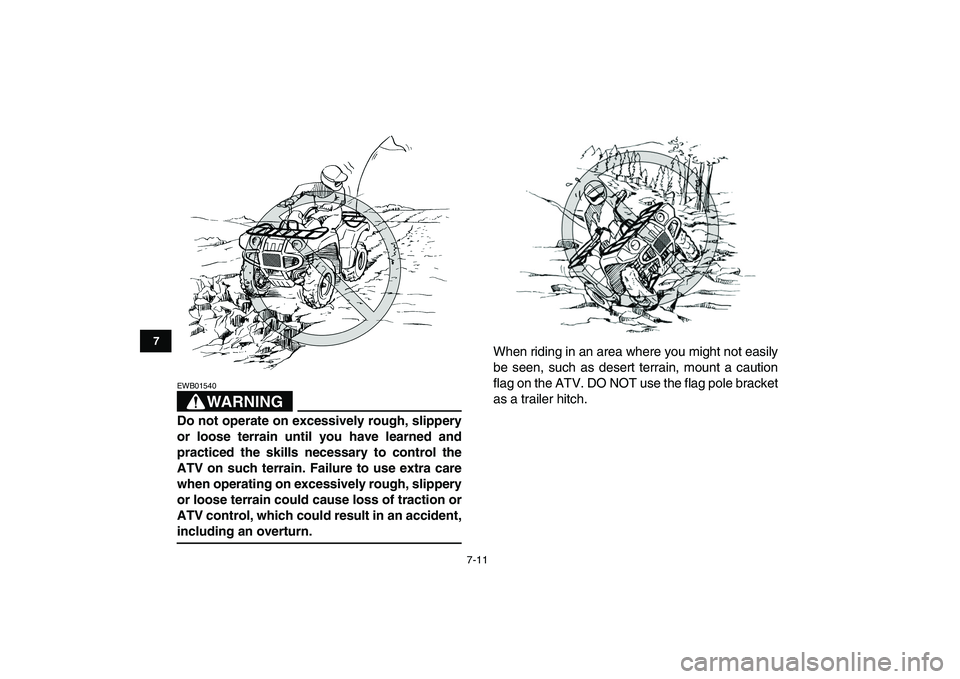 7

EWB01540

WARNING

Do not operate on excessively rough, slippery or loose terrain until you have learned and practiced the skills necessary to control the ATV on such terrain. Failure to use extra care when operating on excessively rough, slippery or loose terrain could cause loss of traction or ATV control, which could result in an accident, including an overturn.

When riding in an area where you might not easily be seen, such as desert terrain, mount a caution flag on the ATV. DO NOT use the flag pole bracket as a trailer hitch.

7-11

carmanualsonline.info